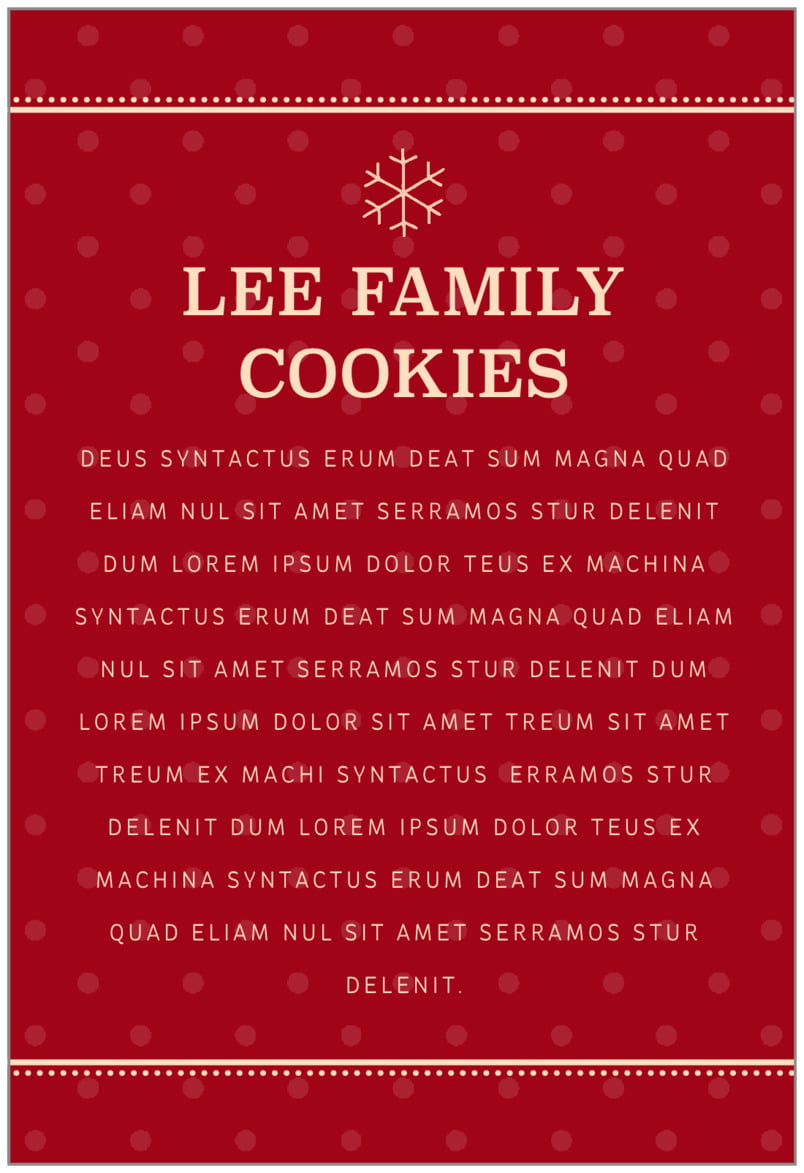 LEE FAMILY
COOKIES

DEUS SYNTACTUS ERUM DEAT SUM MAGNA QUAD ELIAM NUL SIT AMET SERRAMOS STUR DELENIT DUM LOREM IPSUM DOLOR TEUS EX MACHINA SYNTACTUS ERUM DEAT SUM MAGNA QUAD ELIAM NUL SIT AMET SERRAMOS STUR DELENIT DUM LOREM IPSUM DOLOR SIT AMET TREUM SIT AMET TREUM EX MACHI SYNTACTUS ERRAMOS STUR DELENIT DUM LOREM IPSUM DOLOR TEUS EX MACHINA SYNTACTUS ERUM DEAT SUM MAGNA QUAD ELIAM NUL SIT AMET SERRAMOS STUR DELENIT.